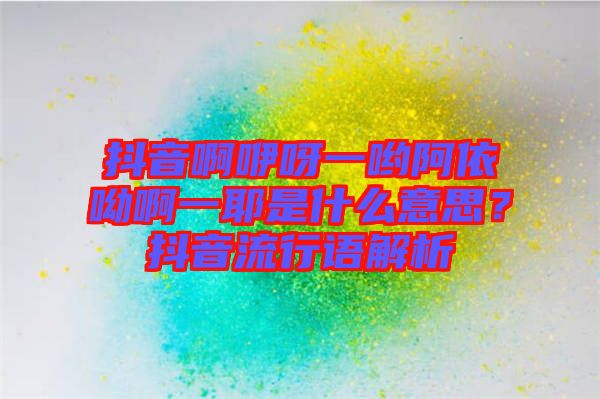 抖音啊咿呀一哟阿依呦啊一耶是什么意思？抖音流行语解析